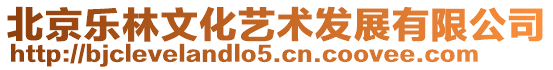 北京乐林文化艺术发展有限公司
http://bjclevelandlo5.cn.coovee.com